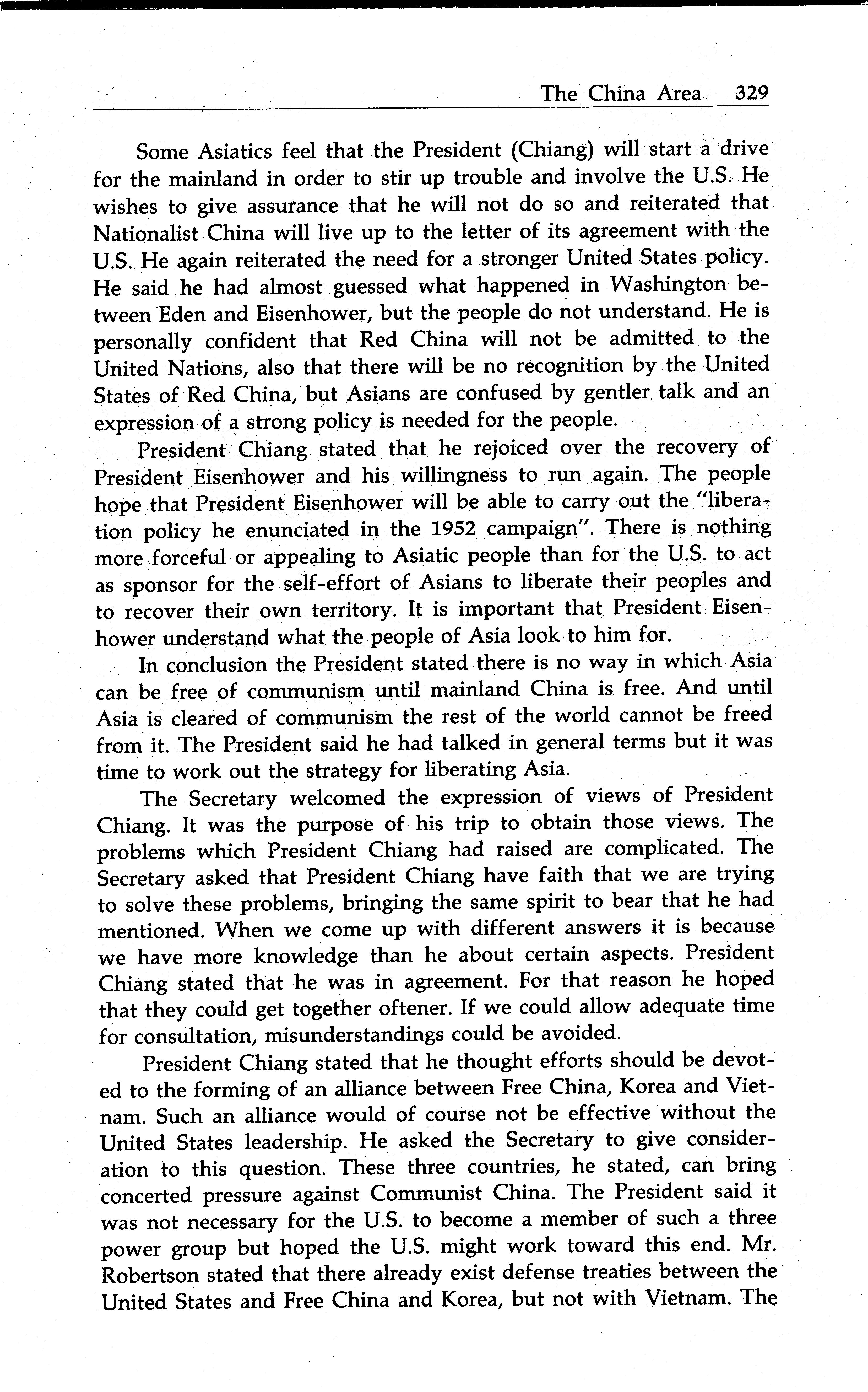 The China Area 329

Some Asiatics feel that the President (Chiang) will start a drive for the mainland in order to stir up trouble and involve the U.S. He wishes to give assurance that he will not do so and reiterated that Nationalist China will live up to the letter of its agreement with the U.S. He again reiterated the need for a stronger United States policy. He said he had almost guessed what happened in Washington between Eden and Eisenhower, but the people do not understand. He is personally confident that Red China will not be admitted to the United Nations, also that there will be no recognition by the United States of Red China, but Asians are confused by gentler talk and an expression of a strong policy is needed for the people.

President Chiang stated that he rejoiced over the recovery of President Eisenhower and his willingness to run again. The people hope that President Eisenhower will be able to carry out the "liberation policy he enunciated in the 1952 campaign". There is nothing more forceful or appealing to Asiatic people than for the U.S. to act as sponsor for the self-effort of Asians to liberate their peoples and to recover their own territory. It is important that President Eisenhower understand what the people of Asia look to him for.

In conclusion the President stated there is no way in which Asia can be free of communism until mainland China is free. And until Asia is cleared of communism the rest of the world cannot be freed from it. The President said he had talked in general terms but it was time to work out the strategy for liberating Asia.

The Secretary welcomed the expression of views of President Chiang. It was the purpose of his trip to obtain those views. The problems which President Chiang had raised are complicated. The Secretary asked that President Chiang have faith that we are trying to solve these problems, bringing the same spirit to bear that he had mentioned. When we come up with different answers it is because we have more knowledge than he about certain aspects. President Chiang stated that he was in agreement. For that reason he hoped that they could get together oftener. If we could allow adequate time for consultation, misunderstandings could be avoided.

President Chiang stated that he thought efforts should be devoted to the forming of an alliance between Free China, Korea and Vietnam. Such an alliance would of course not be effective without the United States leadership. He asked the Secretary to give consideration to this question. These three countries, he stated, can bring concerted pressure against Communist China. The President said it was not necessary for the U.S. to become a member of such a three power group but hoped the U.S. might work toward this end. Mr. Robertson stated that there already exist defense treaties between the United States and Free China and Korea, but not with Vietnam. The